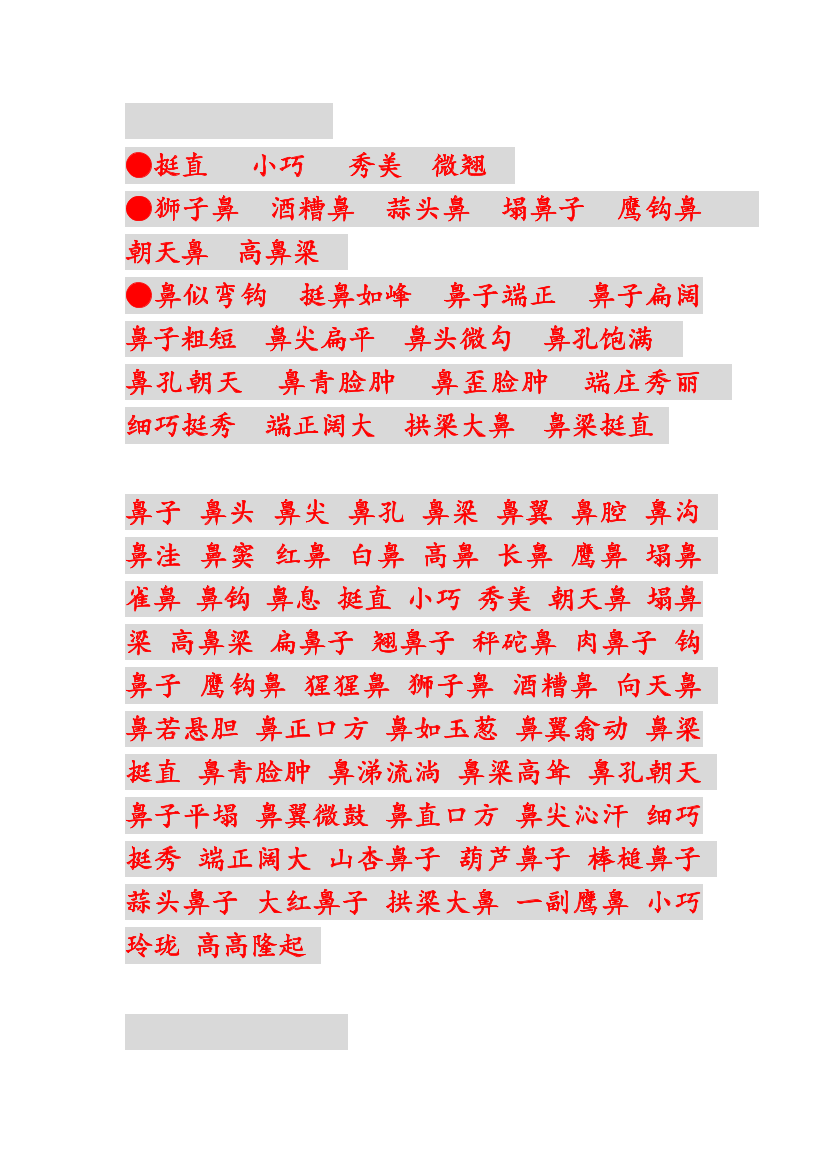 ●挺直　小巧　秀美　微翘

●狮子鼻　酒糟鼻　蒜头鼻　塌鼻子　鹰钩鼻　朝天鼻　高鼻梁

●鼻似弯钩　挺鼻如峰　鼻子端正　鼻子扁阔　鼻子粗短　鼻尖扁平　鼻头微勾　鼻孔饱满　鼻孔朝天　鼻青脸肿　鼻歪脸肿　端庄秀丽　细巧挺秀　端正阔大　拱梁大鼻　鼻梁挺直

鼻子 鼻头 鼻尖 鼻孔 鼻梁 鼻翼 鼻腔 鼻沟 鼻洼 鼻窦 红鼻 白鼻 高鼻 长鼻 鹰鼻 塌鼻 雀鼻 鼻钩 鼻息 挺直 小巧 秀美 朝天鼻 塌鼻梁 高鼻梁 扁鼻子 翘鼻子 秤砣鼻 肉鼻子 钩鼻子 鹰钩鼻 猩猩鼻 狮子鼻 酒糟鼻 向天鼻 鼻若悬胆 鼻正口方 鼻如玉葱 鼻翼翕动 鼻梁挺直 鼻青脸肿 鼻涕流淌 鼻梁高耸 鼻孔朝天 鼻子平塌 鼻翼微鼓 鼻直口方 鼻尖沁汗 细巧挺秀 端正阔大 山杏鼻子 葫芦鼻子 棒槌鼻子 蒜头鼻子 大红鼻子 拱梁大鼻 一副鹰鼻 小巧玲珑 高高隆起